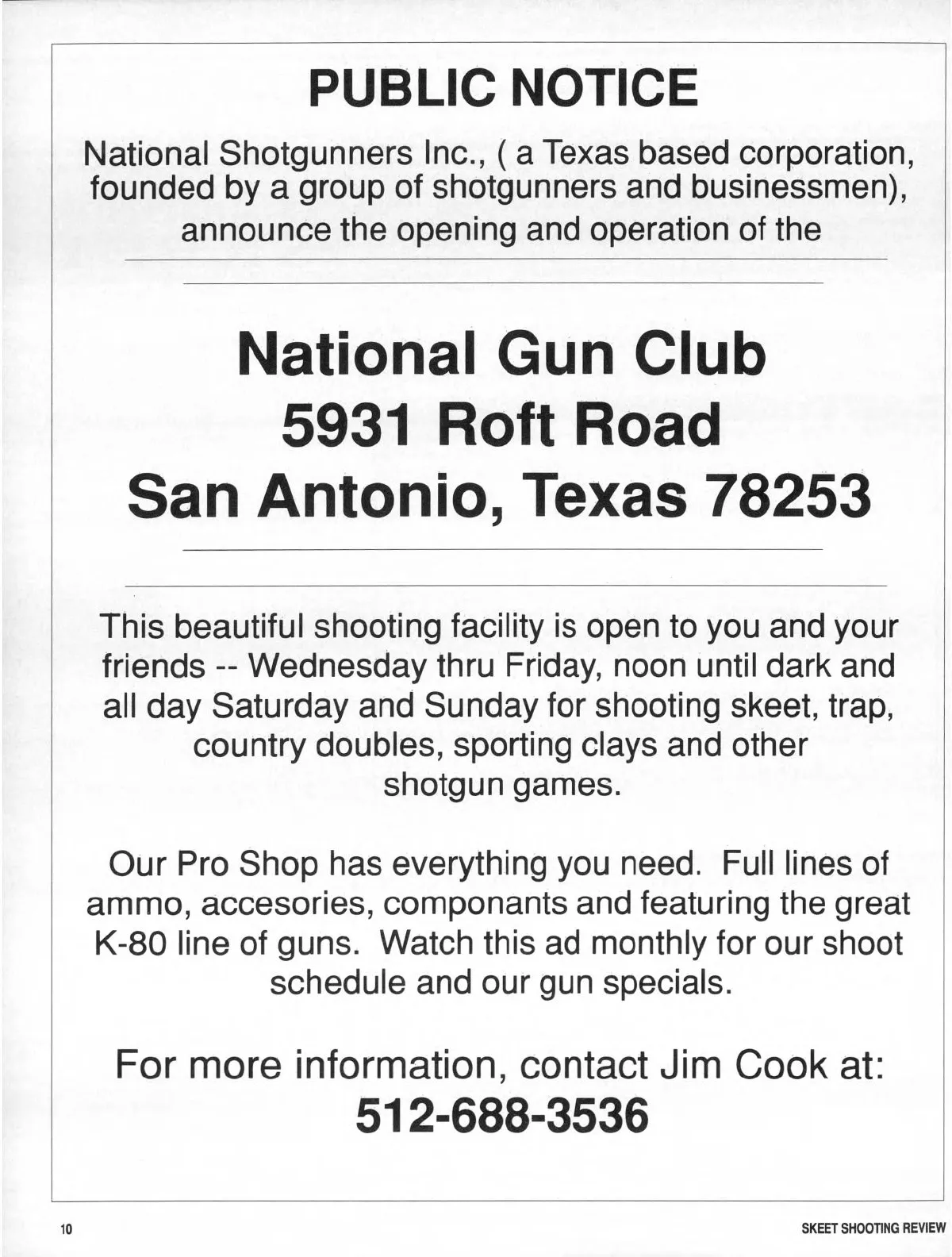 PUBLIC NOTICE

National Shotgunners Inc., ( a Texas based corporation, founded by a group of shotgunners and businessmen), announce the opening and operation of the

National Gun Club
5931 Roft Road
San Antonio, Texas 78253

This beautiful shooting facility is open to you and your friends -- Wednesday thru Friday, noon until dark and all day Saturday and Sunday for shooting skeet, trap, country doubles, sporting clays and other shotgun games.

Our Pro Shop has everything you need. Full lines of ammo, accesories, componants and featuring the great K-80 line of guns. Watch this ad monthly for our shoot schedule and our gun specials.

For more information, contact Jim Cook at:
512-688-3536

10

SKEET SHOOTING REVIEW